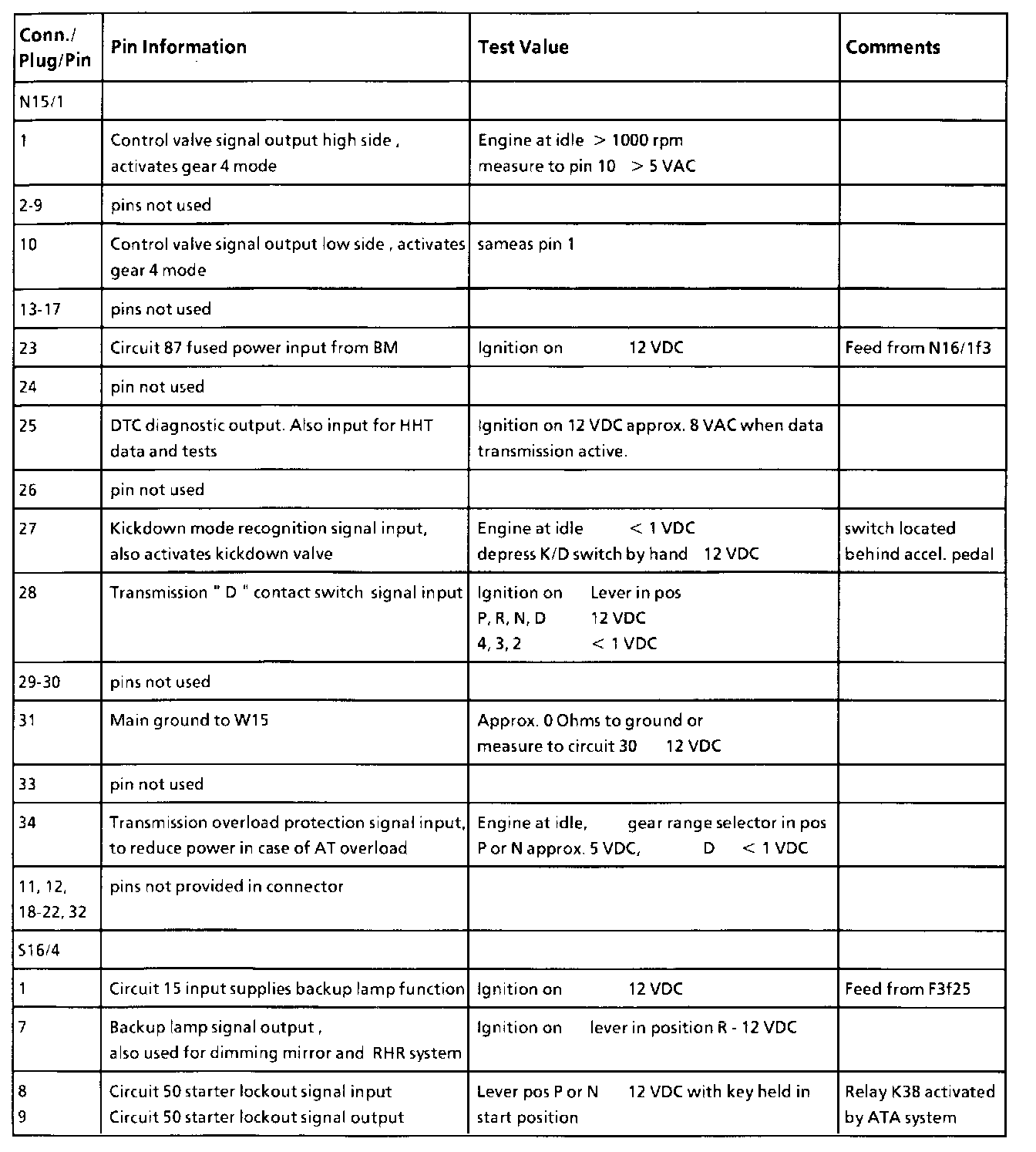 | Conn./ Plug/Pin | Pin Information | Test Value | Comments |
|---|---|---|---|
| N15/1 | | | |
| 1 | Control valve signal output high side , activates gear 4 mode | Engine at idle > 1000 rpm measure to pin 10 > 5 VAC | |
| 2-9 | pins not used | | |
| 10 | Control valve signal output low side , activates gear 4 mode | sameas pin 1 | |
| 13-17 | pins not used | | |
| 23 | Circuit 87 fused power input from BM | Ignition on 12 VDC | Feed from N16/1f3 |
| 24 | pin not used | | |
| 25 | DTC diagnostic output. Also input for HHT data and tests | Ignition on 12 VDC approx. 8 VAC when data transmission active. | |
| 26 | pin not used | | |
| 27 | Kickdown mode recognition signal input, also activates kickdown valve | Engine at idle < 1 VDC depress K/D switch by hand 12 VDC | switch located behind accel. pedal |
| 28 | Transmission " D " contact switch signal input | Ignition on Lever in pos P, R, N, D 12 VDC 4, 3, 2 < 1 VDC | |
| 29-30 | pins not used | | |
| 31 | Main ground to W15 | Approx. 0 Ohms to ground or measure to circuit 30 12 VDC | |
| 33 | pin not used | | |
| 34 | Transmission overload protection signal input, to reduce power in case of AT overload | Engine at idle, gear range selector in pos P or N approx. 5 VDC, D < 1 VDC | |
| 11, 12, 18-22, 32 | pins not provided in connector | | |
| S16/4 | | | |
| 1 | Circuit 15 input supplies backup lamp function | Ignition on 12 VDC | Feed from F3f25 |
| 7 | Backup lamp signal output , also used for dimming mirror and RHR system | Ignition on lever in position R - 12 VDC | |
| 8 9 | Circuit 50 starter lockout signal input Circuit 50 starter lockout signal output | Lever pos P or N 12 VDC with key held in start position | Relay K38 activated by ATA system |